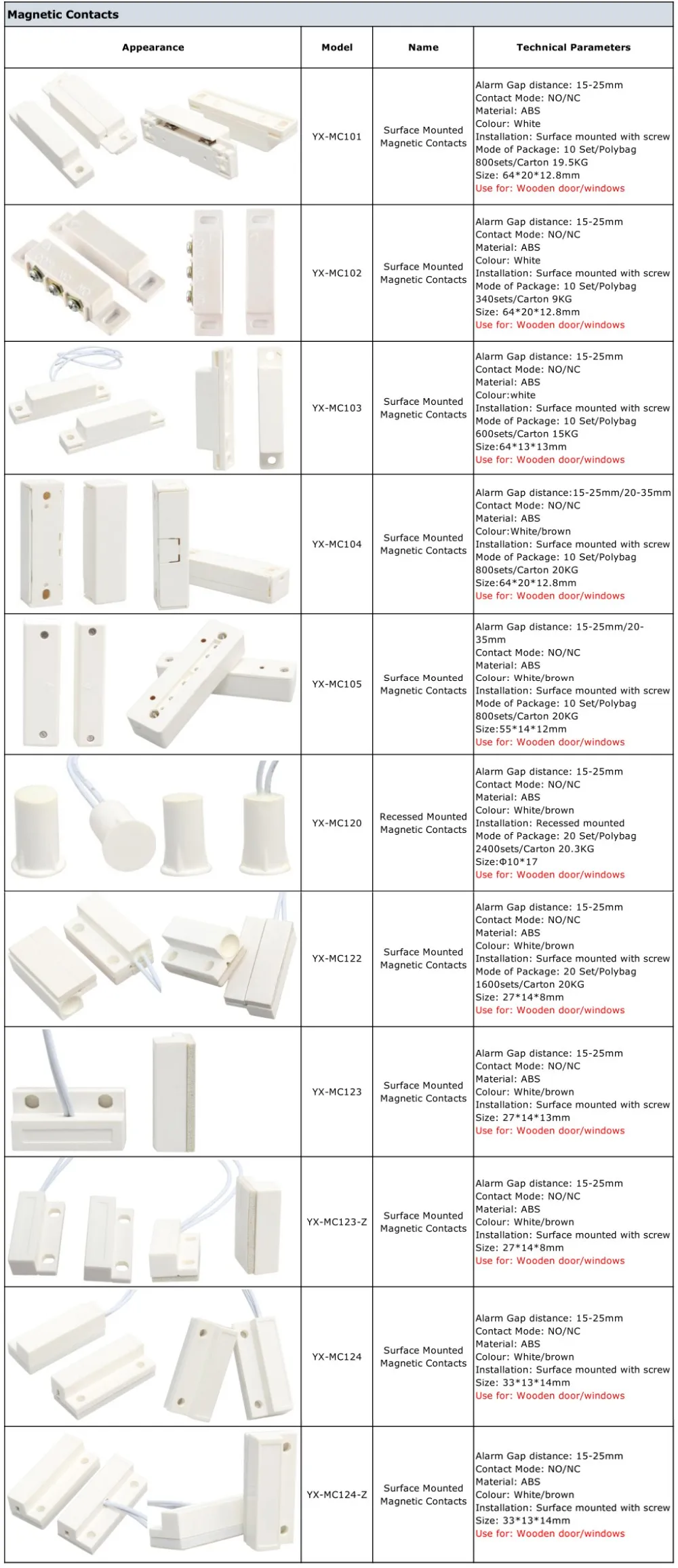 Magnetic Contacts

| Appearance | Model | Name | Technical Parameters |
|---|---|---|---|
| | YX-MC101 | Surface Mounted Magnetic Contacts | Alarm Gap distance: 15-25mm Contact Mode: NO/NC Material: ABS Colour: White Installation: Surface mounted with screw Mode of Package: 10 Set/Polybag 800sets/Carton 19.5KG Size: 64\*20\*12.8mm Use for: Wooden door/windows |
| | YX-MC102 | Surface Mounted Magnetic Contacts | Alarm Gap distance: 15-25mm Contact Mode: NO/NC Material: ABS Colour: White Installation: Surface mounted with screw Mode of Package: 10 Set/Polybag 340sets/Carton 9KG Size: 64\*20\*12.8mm Use for: Wooden door/windows |
| | YX-MC103 | Surface Mounted Magnetic Contacts | Alarm Gap distance: 15-25mm Contact Mode: NO/NC Material: ABS Colour:white Installation: Surface mounted with screw Mode of Package: 10 Set/Polybag 600sets/Carton 15KG Size:64\*13\*13mm Use for: Wooden door/windows |
| | YX-MC104 | Surface Mounted Magnetic Contacts | Alarm Gap distance:15-25mm/20-35mm Contact Mode: NO/NC Material: ABS Colour:White/brown Installation: Surface mounted with screw Mode of Package: 10 Set/Polybag 800sets/Carton 20KG Size:64\*20\*12.8mm Use for: Wooden door/windows |
| | YX-MC105 | Surface Mounted Magnetic Contacts | Alarm Gap distance: 15-25mm/20-35mm Contact Mode: NO/NC Material: ABS Colour: White/brown Installation: Surface mounted with screw Mode of Package: 10 Set/Polybag 800sets/Carton 20KG Size:55\*14\*12mm Use for: Wooden door/windows |
| | YX-MC120 | Recessed Mounted Magnetic Contacts | Alarm Gap distance: 15-25mm Contact Mode: NO/NC Material: ABS Colour: White/brown Installation: Recessed mounted Mode of Package: 20 Set/Polybag 2400sets/Carton 20.3KG Size:Φ10\*17 Use for: Wooden door/windows |
| | YX-MC122 | Surface Mounted Magnetic Contacts | Alarm Gap distance: 15-25mm Contact Mode: NO/NC Material: ABS Colour: White/brown Installation: Surface mounted with screw Mode of Package: 20 Set/Polybag 1600sets/Carton 20KG Size: 27\*14\*8mm Use for: Wooden door/windows |
| | YX-MC123 | Surface Mounted Magnetic Contacts | Alarm Gap distance: 15-25mm Contact Mode: NO/NC Material: ABS Colour: White/brown Installation: Surface mounted with screw Size: 27\*14\*13mm Use for: Wooden door/windows |
| | YX-MC123-Z | Surface Mounted Magnetic Contacts | Alarm Gap distance: 15-25mm Contact Mode: NO/NC Material: ABS Colour: White/brown Installation: Surface mounted with screw Size: 27\*14\*8mm Use for: Wooden door/windows |
| | YX-MC124 | Surface Mounted Magnetic Contacts | Alarm Gap distance: 15-25mm Contact Mode: NO/NC Material: ABS Colour: White/brown Installation: Surface mounted with screw Size: 33\*13\*14mm Use for: Wooden door/windows |
| | YX-MC124-Z | Surface Mounted Magnetic Contacts | Alarm Gap distance: 15-25mm Contact Mode: NO/NC Material: ABS Colour: White/brown Installation: Surface mounted with screw Size: 33\*13\*14mm Use for: Wooden door/windows |